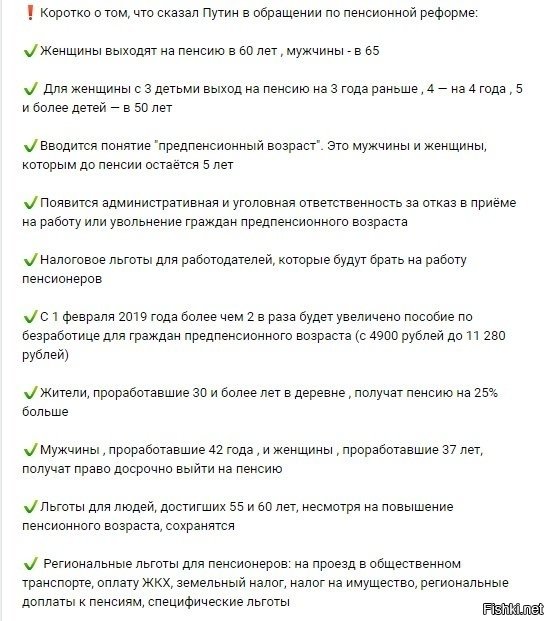 ❗ Коротко о том, что сказал Путин в обращении по пенсионной реформе:

✔ Женщины выходят на пенсию в 60 лет , мужчины - в 65

✔ Для женщины с 3 детьми выход на пенсию на 3 года раньше , 4 — на 4 года , 5 и более детей — в 50 лет

✔ Вводится понятие "предпенсионный возраст". Это мужчины и женщины, которым до пенсии остаётся 5 лет

✔ Появится административная и уголовная ответственность за отказ в приёме на работу или увольнение граждан предпенсионного возраста

✔ Налоговое льготы для работодателей, которые будут брать на работу пенсионеров

✔ С 1 февраля 2019 года более чем 2 в раза будет увеличено пособие по безработице для граждан предпенсионного возраста (с 4900 рублей до 11 280 рублей)

✔ Жители, проработавшие 30 и более лет в деревне , получат пенсию на 25% больше

✔ Мужчины , проработавшие 42 года , и женщины , проработавшие 37 лет, получат право досрочно выйти на пенсию

✔ Льготы для людей, достигших 55 и 60 лет, несмотря на повышение пенсионного возраста, сохранятся

✔ Региональные льготы для пенсионеров: на проезд в общественном транспорте, оплату ЖКХ, земельный налог, налог на имущество, региональные доплаты к пенсиям, специфические льготы

Fishki.net